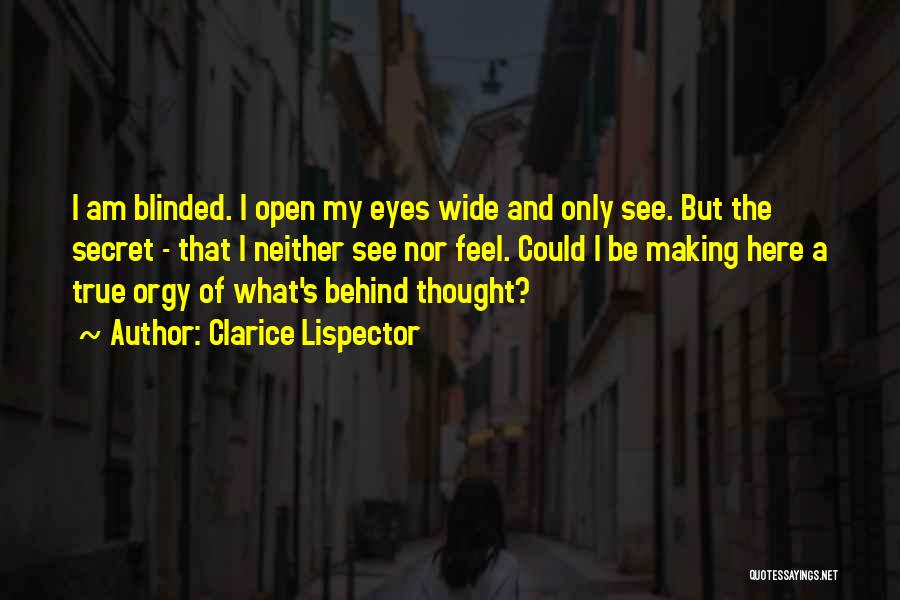 I am blinded. I open my eyes wide and only see. But the secret - that I neither see nor feel. Could I be making here a true orgy of what's behind thought?

~ Author: Clarice Lispector

QUOTESSAYINGS.NET